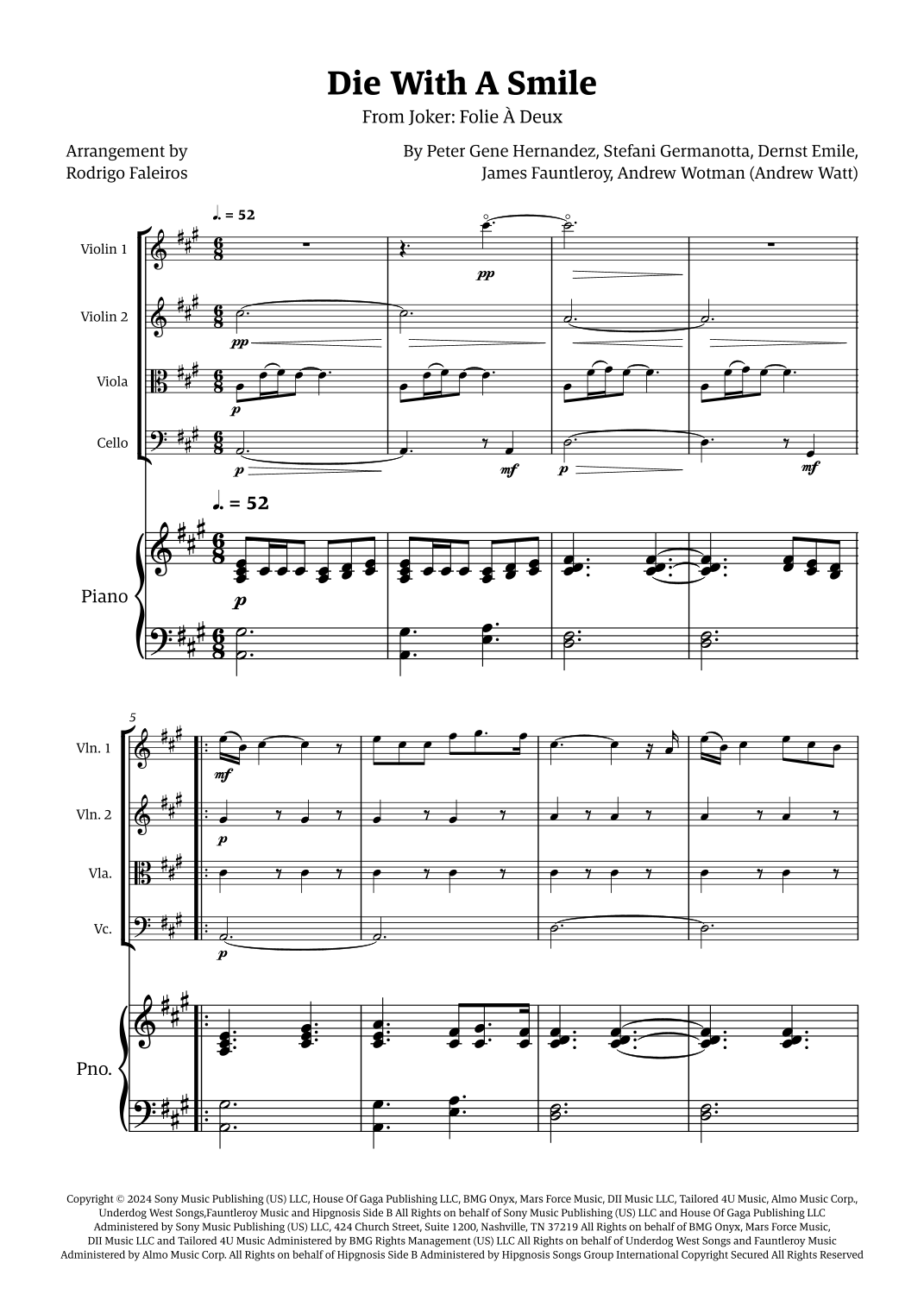 Die With A Smile

From Joker: Folie À Deux

Arrangement by
Rodrigo Faleiros

By Peter Gene Hernandez, Stefani Germanotta, Dernst Emile,
James Fauntleroy, Andrew Wotman (Andrew Watt)

♩. = 52

Violin 1

pp

Violin 2

pp

Viola

p

Cello

p

mf

p

mf

♩. = 52

Piano

p

5

Vln. 1

mf

Vln. 2

p

Vla.

Vc.

p

Pno.

Copyright © 2024 Sony Music Publishing (US) LLC, House Of Gaga Publishing LLC, BMG Onyx, Mars Force Music, DII Music LLC, Tailored 4U Music, Almo Music Corp., Underdog West Songs,Fauntleroy Music and Hipgnosis Side B All Rights on behalf of Sony Music Publishing (US) LLC and House Of Gaga Publishing LLC Administered by Sony Music Publishing (US) LLC, 424 Church Street, Suite 1200, Nashville, TN 37219 All Rights on behalf of BMG Onyx, Mars Force Music, DII Music LLC and Tailored 4U Music Administered by BMG Rights Management (US) LLC All Rights on behalf of Underdog West Songs and Fauntleroy Music Administered by Almo Music Corp. All Rights on behalf of Hipgnosis Side B Administered by Hipgnosis Songs Group International Copyright Secured All Rights Reserved